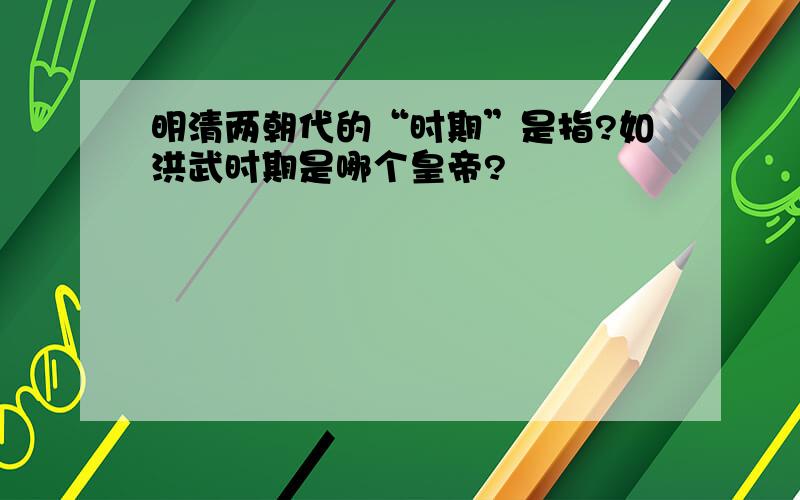 明清两朝代的“时期”是指?如洪武时期是哪个皇帝?